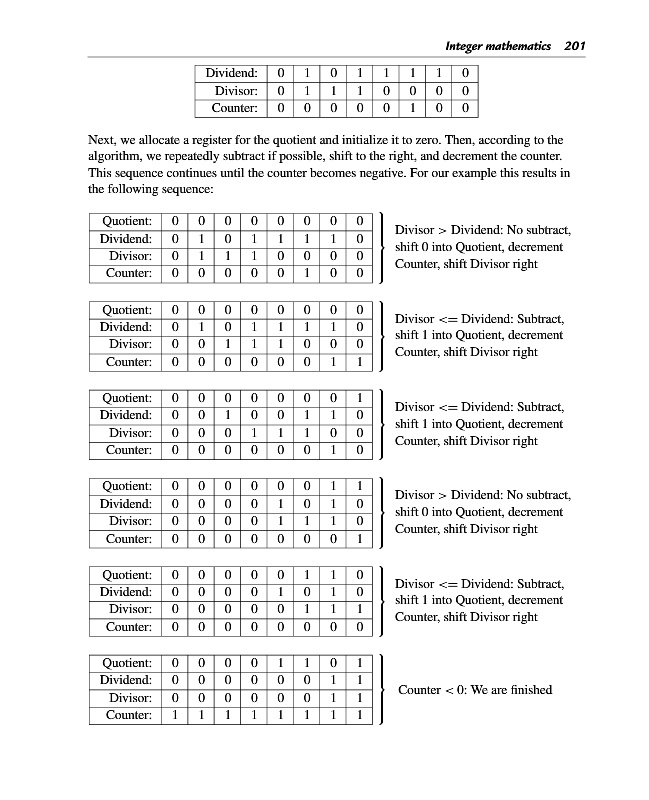 Integer mathematics 201

| Dividend: | 0 | 1 | 0 | 1 | 1 | 1 | 1 | 0 |
|---|---|---|---|---|---|---|---|---|
| Divisor: | 0 | 1 | 1 | 1 | 0 | 0 | 0 | 0 |
| Counter: | 0 | 0 | 0 | 0 | 0 | 1 | 0 | 0 |

Next, we allocate a register for the quotient and initialize it to zero. Then, according to the algorithm, we repeatedly subtract if possible, shift to the right, and decrement the counter. This sequence continues until the counter becomes negative. For our example this results in the following sequence:

| Quotient: | 0 | 0 | 0 | 0 | 0 | 0 | 0 | 0 |
|---|---|---|---|---|---|---|---|---|
| Dividend: | 0 | 1 | 0 | 1 | 1 | 1 | 1 | 0 |
| Divisor: | 0 | 1 | 1 | 1 | 0 | 0 | 0 | 0 |
| Counter: | 0 | 0 | 0 | 0 | 0 | 1 | 0 | 0 |

Divisor > Dividend: No subtract, shift 0 into Quotient, decrement Counter, shift Divisor right

| Quotient: | 0 | 0 | 0 | 0 | 0 | 0 | 0 | 0 |
|---|---|---|---|---|---|---|---|---|
| Dividend: | 0 | 1 | 0 | 1 | 1 | 1 | 1 | 0 |
| Divisor: | 0 | 0 | 1 | 1 | 1 | 0 | 0 | 0 |
| Counter: | 0 | 0 | 0 | 0 | 0 | 0 | 1 | 1 |

Divisor <= Dividend: Subtract, shift 1 into Quotient, decrement Counter, shift Divisor right

| Quotient: | 0 | 0 | 0 | 0 | 0 | 0 | 0 | 1 |
|---|---|---|---|---|---|---|---|---|
| Dividend: | 0 | 0 | 1 | 0 | 0 | 1 | 1 | 0 |
| Divisor: | 0 | 0 | 0 | 1 | 1 | 1 | 0 | 0 |
| Counter: | 0 | 0 | 0 | 0 | 0 | 0 | 1 | 0 |

Divisor <= Dividend: Subtract, shift 1 into Quotient, decrement Counter, shift Divisor right

| Quotient: | 0 | 0 | 0 | 0 | 0 | 0 | 1 | 1 |
|---|---|---|---|---|---|---|---|---|
| Dividend: | 0 | 0 | 0 | 0 | 1 | 0 | 1 | 0 |
| Divisor: | 0 | 0 | 0 | 0 | 1 | 1 | 1 | 0 |
| Counter: | 0 | 0 | 0 | 0 | 0 | 0 | 0 | 1 |

Divisor > Dividend: No subtract, shift 0 into Quotient, decrement Counter, shift Divisor right

| Quotient: | 0 | 0 | 0 | 0 | 0 | 1 | 1 | 0 |
|---|---|---|---|---|---|---|---|---|
| Dividend: | 0 | 0 | 0 | 0 | 1 | 0 | 1 | 0 |
| Divisor: | 0 | 0 | 0 | 0 | 0 | 1 | 1 | 1 |
| Counter: | 0 | 0 | 0 | 0 | 0 | 0 | 0 | 0 |

Divisor <= Dividend: Subtract, shift 1 into Quotient, decrement Counter, shift Divisor right

| Quotient: | 0 | 0 | 0 | 0 | 1 | 1 | 0 | 1 |
|---|---|---|---|---|---|---|---|---|
| Dividend: | 0 | 0 | 0 | 0 | 0 | 0 | 1 | 1 |
| Divisor: | 0 | 0 | 0 | 0 | 0 | 0 | 1 | 1 |
| Counter: | 1 | 1 | 1 | 1 | 1 | 1 | 1 | 1 |

Counter < 0: We are finished